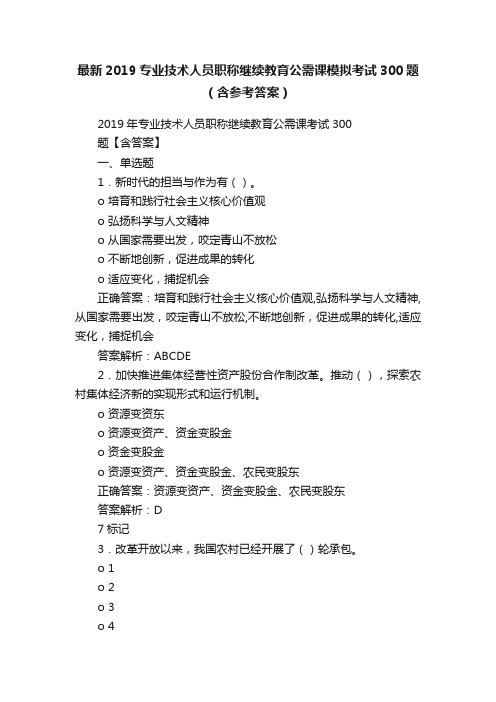 最新 2019 专业技术人员职称继续教育公需课模拟考试 300 题（含参考答案）

2019 年专业技术人员职称继续教育公需课考试 300 题【含答案】

一、单选题

1．新时代的担当与作为有（ ）。

o 培育和践行社会主义核心价值观

o 弘扬科学与人文精神

o 从国家需要出发，咬定青山不放松

o 不断地创新，促进成果的转化

o 适应变化，捕捉机会

正确答案：培育和践行社会主义核心价值观,弘扬科学与人文精神,从国家需要出发，咬定青山不放松,不断地创新，促进成果的转化,适应变化，捕捉机会

答案解析：ABCDE

2．加快推进集体经营性资产股份合作制改革。推动（ ），探索农村集体经济新的实现形式和运行机制。

o 资源变资东

o 资源变资产、资金变股金

o 资金变股金

o 资源变资产、资金变股金、农民变股东

正确答案：资源变资产、资金变股金、农民变股东

答案解析：D

7 标记

3．改革开放以来，我国农村已经开展了（ ）轮承包。

o 1

o 2

o 3

o 4